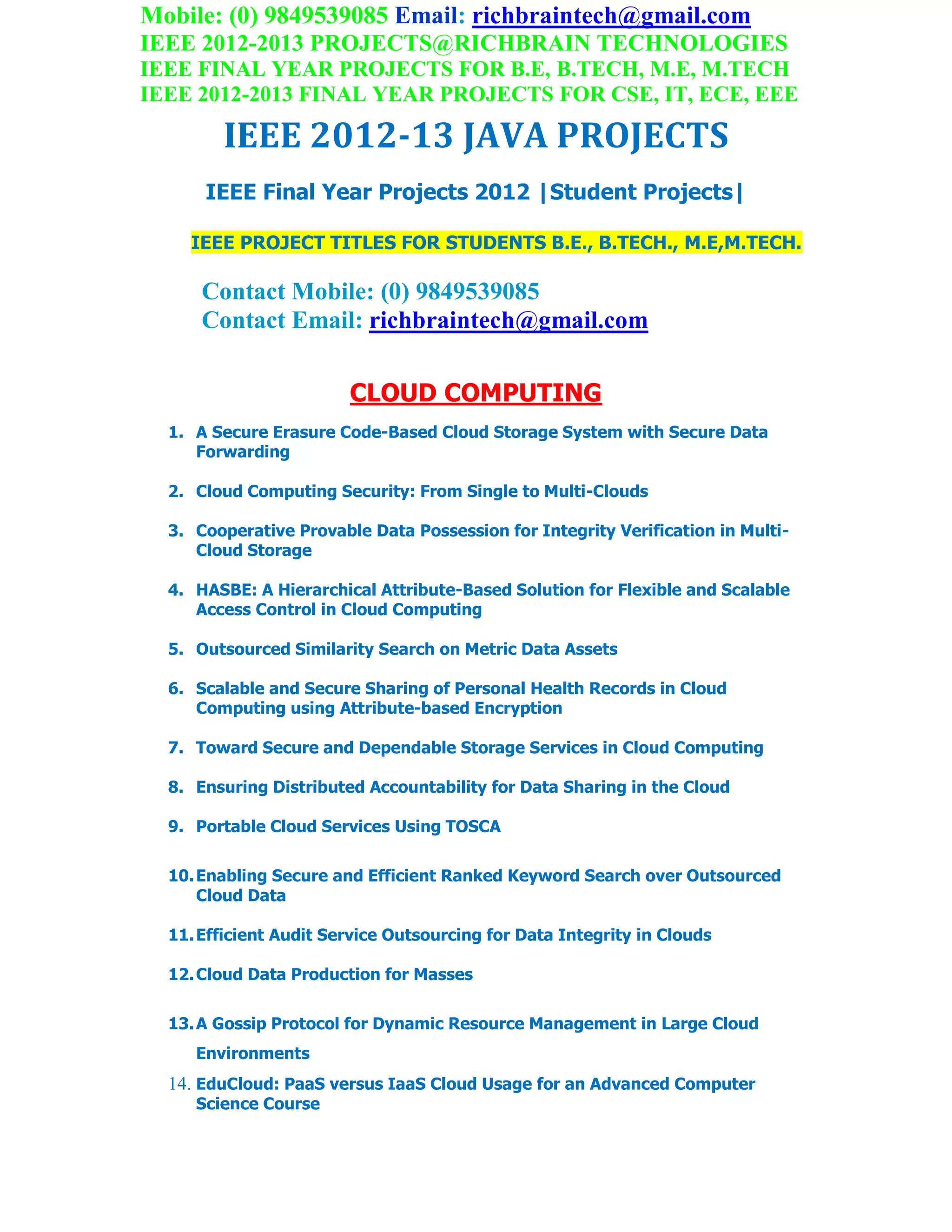 Mobile: (0) 9849539085 Email: richbraintech@gmail.com
IEEE 2012-2013 PROJECTS@RICHBRAIN TECHNOLOGIES
IEEE FINAL YEAR PROJECTS FOR B.E, B.TECH, M.E, M.TECH
IEEE 2012-2013 FINAL YEAR PROJECTS FOR CSE, IT, ECE, EEE

IEEE 2012-13 JAVA PROJECTS

IEEE Final Year Projects 2012 |Student Projects|

IEEE PROJECT TITLES FOR STUDENTS B.E., B.TECH., M.E,M.TECH.

Contact Mobile: (0) 9849539085
Contact Email: richbraintech@gmail.com

CLOUD COMPUTING

1. A Secure Erasure Code-Based Cloud Storage System with Secure Data Forwarding

2. Cloud Computing Security: From Single to Multi-Clouds

3. Cooperative Provable Data Possession for Integrity Verification in Multi-Cloud Storage

4. HASBE: A Hierarchical Attribute-Based Solution for Flexible and Scalable Access Control in Cloud Computing

5. Outsourced Similarity Search on Metric Data Assets

6. Scalable and Secure Sharing of Personal Health Records in Cloud Computing using Attribute-based Encryption

7. Toward Secure and Dependable Storage Services in Cloud Computing

8. Ensuring Distributed Accountability for Data Sharing in the Cloud

9. Portable Cloud Services Using TOSCA

10. Enabling Secure and Efficient Ranked Keyword Search over Outsourced Cloud Data

11. Efficient Audit Service Outsourcing for Data Integrity in Clouds

12. Cloud Data Production for Masses

13. A Gossip Protocol for Dynamic Resource Management in Large Cloud Environments

14. EduCloud: PaaS versus IaaS Cloud Usage for an Advanced Computer Science Course